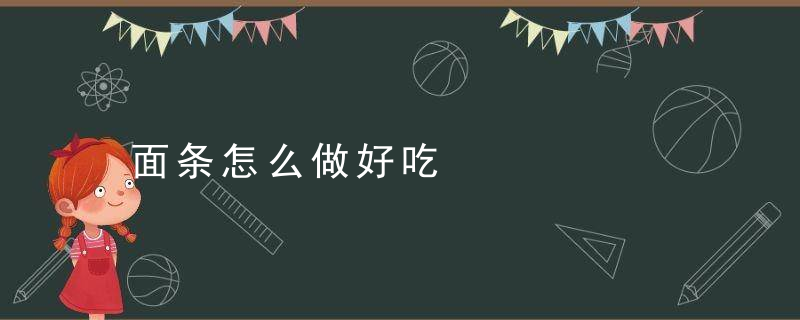 面条怎么做好吃